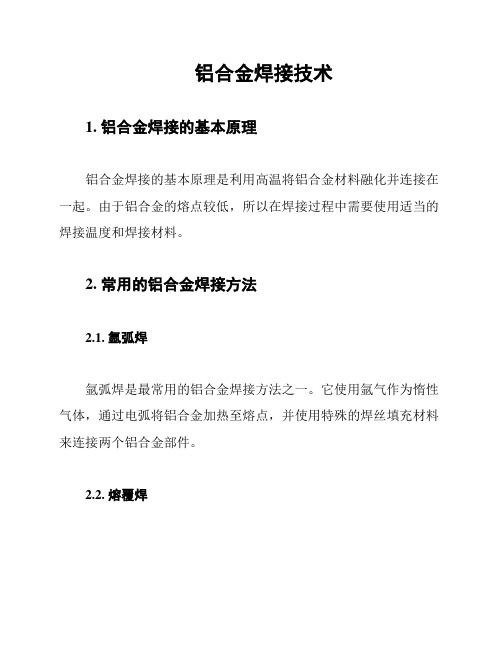 铝合金焊接技术

1. 铝合金焊接的基本原理

铝合金焊接的基本原理是利用高温将铝合金材料融化并连接在一起。由于铝合金的熔点较低，所以在焊接过程中需要使用适当的焊接温度和焊接材料。

2. 常用的铝合金焊接方法

2.1. 氩弧焊

氩弧焊是最常用的铝合金焊接方法之一。它使用氩气作为惰性气体，通过电弧将铝合金加热至熔点，并使用特殊的焊丝填充材料来连接两个铝合金部件。

2.2. 熔覆焊